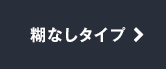 糊なしタイプ >